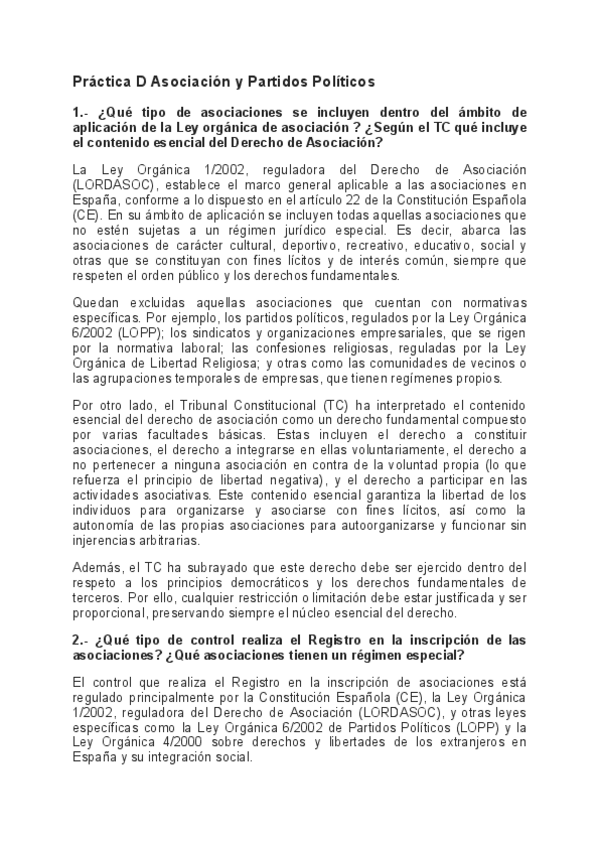 Práctica D Asociación y Partidos Políticos

1.- ¿Qué tipo de asociaciones se incluyen dentro del ámbito de aplicación de la Ley orgánica de asociación ? ¿Según el TC qué incluye el contenido esencial del Derecho de Asociación?

La Ley Orgánica 1/2002, reguladora del Derecho de Asociación (LORDASOC), establece el marco general aplicable a las asociaciones en España, conforme a lo dispuesto en el artículo 22 de la Constitución Española (CE). En su ámbito de aplicación se incluyen todas aquellas asociaciones que no estén sujetas a un régimen jurídico especial. Es decir, abarca las asociaciones de carácter cultural, deportivo, recreativo, educativo, social y otras que se constituyan con fines lícitos y de interés común, siempre que respeten el orden público y los derechos fundamentales.

Quedan excluidas aquellas asociaciones que cuentan con normativas específicas. Por ejemplo, los partidos políticos, regulados por la Ley Orgánica 6/2002 (LOPP); los sindicatos y organizaciones empresariales, que se rigen por la normativa laboral; las confesiones religiosas, reguladas por la Ley Orgánica de Libertad Religiosa; y otras como las comunidades de vecinos o las agrupaciones temporales de empresas, que tienen regímenes propios.

Por otro lado, el Tribunal Constitucional (TC) ha interpretado el contenido esencial del derecho de asociación como un derecho fundamental compuesto por varias facultades básicas. Estas incluyen el derecho a constituir asociaciones, el derecho a integrarse en ellas voluntariamente, el derecho a no pertenecer a ninguna asociación en contra de la voluntad propia (lo que refuerza el principio de libertad negativa), y el derecho a participar en las actividades asociativas. Este contenido esencial garantiza la libertad de los individuos para organizarse y asociarse con fines lícitos, así como la autonomía de las propias asociaciones para autoorganizarse y funcionar sin injerencias arbitrarias.

Además, el TC ha subrayado que este derecho debe ser ejercido dentro del respeto a los principios democráticos y los derechos fundamentales de terceros. Por ello, cualquier restricción o limitación debe estar justificada y ser proporcional, preservando siempre el núcleo esencial del derecho.

2.- ¿Qué tipo de control realiza el Registro en la inscripción de las asociaciones? ¿Qué asociaciones tienen un régimen especial?

El control que realiza el Registro en la inscripción de asociaciones está regulado principalmente por la Constitución Española (CE), la Ley Orgánica 1/2002, reguladora del Derecho de Asociación (LORDASOC), y otras leyes específicas como la Ley Orgánica 6/2002 de Partidos Políticos (LOPP) y la Ley Orgánica 4/2000 sobre derechos y libertades de los extranjeros en España y su integración social.